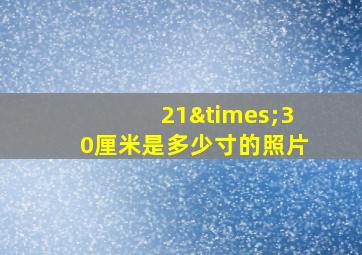 21&times;30厘米是多少寸的照片